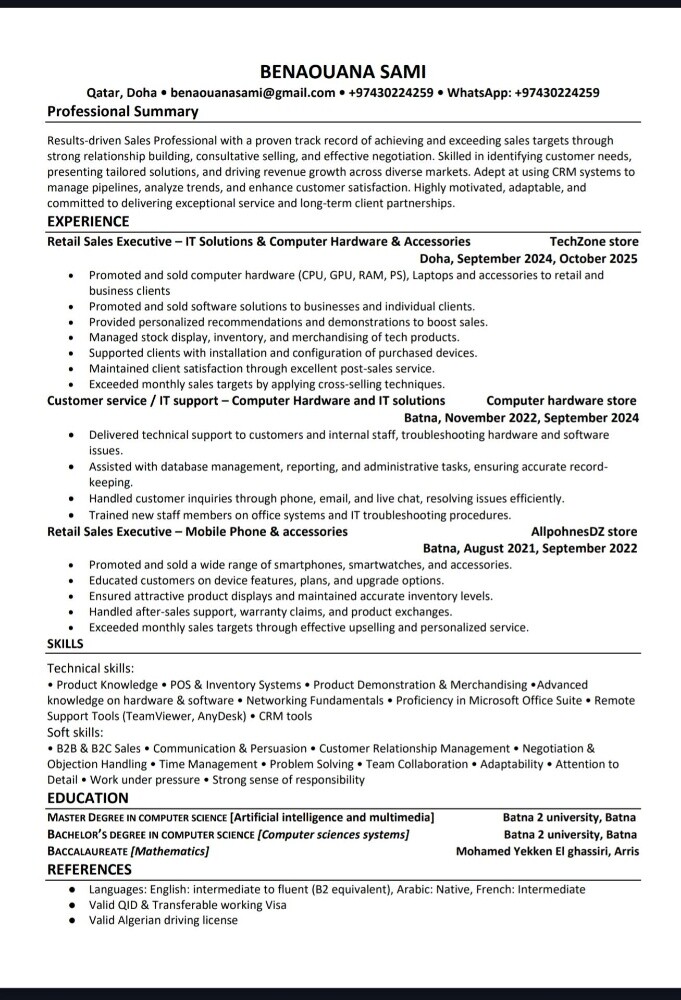 BENAOUANA SAMI

Qatar, Doha • benaouanasami@gmail.com • +97430224259 • WhatsApp: +97430224259

Professional Summary

Results-driven Sales Professional with a proven track record of achieving and exceeding sales targets through strong relationship building, consultative selling, and effective negotiation. Skilled in identifying customer needs, presenting tailored solutions, and driving revenue growth across diverse markets. Adept at using CRM systems to manage pipelines, analyze trends, and enhance customer satisfaction. Highly motivated, adaptable, and committed to delivering exceptional service and long-term client partnerships.

EXPERIENCE

Retail Sales Executive – IT Solutions & Computer Hardware & Accessories TechZone store
Doha, September 2024, October 2025

• Promoted and sold computer hardware (CPU, GPU, RAM, PS), Laptops and accessories to retail and business clients
• Promoted and sold software solutions to businesses and individual clients.
• Provided personalized recommendations and demonstrations to boost sales.
• Managed stock display, inventory, and merchandising of tech products.
• Supported clients with installation and configuration of purchased devices.
• Maintained client satisfaction through excellent post-sales service.
• Exceeded monthly sales targets by applying cross-selling techniques.

Customer service / IT support – Computer Hardware and IT solutions Computer hardware store
Batna, November 2022, September 2024

• Delivered technical support to customers and internal staff, troubleshooting hardware and software issues.
• Assisted with database management, reporting, and administrative tasks, ensuring accurate record-keeping.
• Handled customer inquiries through phone, email, and live chat, resolving issues efficiently.
• Trained new staff members on office systems and IT troubleshooting procedures.

Retail Sales Executive – Mobile Phone & accessories AllpohnesDZ store
Batna, August 2021, September 2022

• Promoted and sold a wide range of smartphones, smartwatches, and accessories.
• Educated customers on device features, plans, and upgrade options.
• Ensured attractive product displays and maintained accurate inventory levels.
• Handled after-sales support, warranty claims, and product exchanges.
• Exceeded monthly sales targets through effective upselling and personalized service.

SKILLS

Technical skills:
• Product Knowledge • POS & Inventory Systems • Product Demonstration & Merchandising •Advanced knowledge on hardware & software • Networking Fundamentals • Proficiency in Microsoft Office Suite • Remote Support Tools (TeamViewer, AnyDesk) • CRM tools
Soft skills:
• B2B & B2C Sales • Communication & Persuasion • Customer Relationship Management • Negotiation & Objection Handling • Time Management • Problem Solving • Team Collaboration • Adaptability • Attention to Detail • Work under pressure • Strong sense of responsibility

EDUCATION

MASTER DEGREE IN COMPUTER SCIENCE [Artificial intelligence and multimedia] Batna 2 university, Batna
BACHELOR'S DEGREE IN COMPUTER SCIENCE [Computer sciences systems] Batna 2 university, Batna
BACCALAUREATE [Mathematics] Mohamed Yekken El ghassiri, Arris

REFERENCES

• Languages: English: intermediate to fluent (B2 equivalent), Arabic: Native, French: Intermediate
• Valid QID & Transferable working Visa
• Valid Algerian driving license